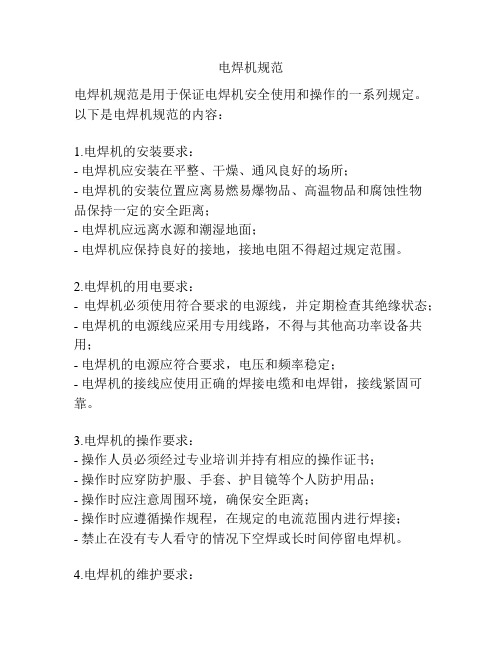 电焊机规范

电焊机规范是用于保证电焊机安全使用和操作的一系列规定。以下是电焊机规范的内容：

1.电焊机的安装要求：
- 电焊机应安装在平整、干燥、通风良好的场所；
- 电焊机的安装位置应离易燃易爆物品、高温物品和腐蚀性物品保持一定的安全距离；
- 电焊机应远离水源和潮湿地面；
- 电焊机应保持良好的接地，接地电阻不得超过规定范围。

2.电焊机的用电要求：
- 电焊机必须使用符合要求的电源线，并定期检查其绝缘状态；
- 电焊机的电源线应采用专用线路，不得与其他高功率设备共用；
- 电焊机的电源应符合要求，电压和频率稳定；
- 电焊机的接线应使用正确的焊接电缆和电焊钳，接线紧固可靠。

3.电焊机的操作要求：
- 操作人员必须经过专业培训并持有相应的操作证书；
- 操作时应穿防护服、手套、护目镜等个人防护用品；
- 操作时应注意周围环境，确保安全距离；
- 操作时应遵循操作规程，在规定的电流范围内进行焊接；
- 禁止在没有专人看守的情况下空焊或长时间停留电焊机。

4.电焊机的维护要求：